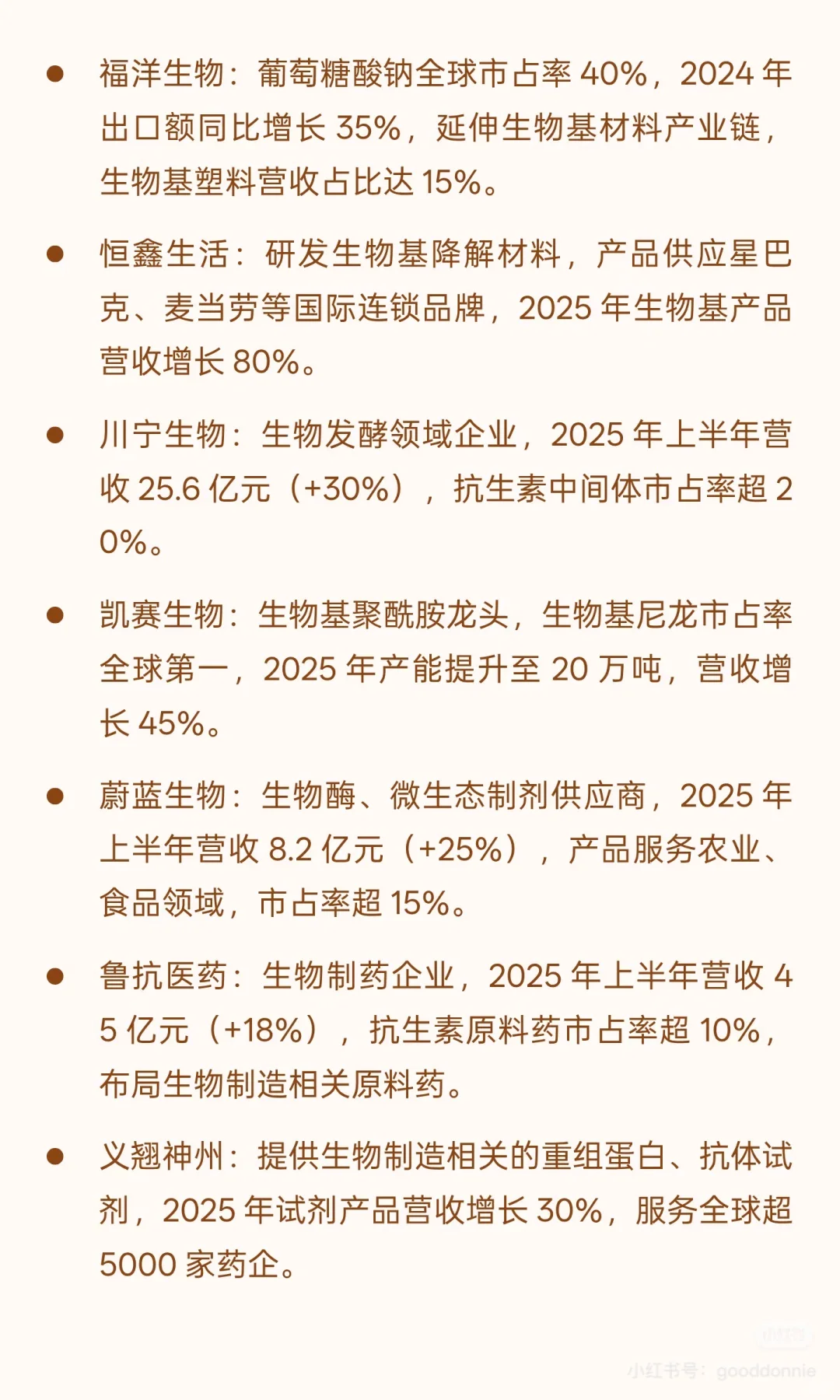 ● 福洋生物：葡萄糖酸钠全球市占率 40%，2024 年出口额同比增长 35%，延伸生物基材料产业链，生物基塑料营收占比达 15%。

● 恒鑫生活：研发生物基降解材料，产品供应星巴克、麦当劳等国际连锁品牌，2025 年生物基产品营收增长 80%。

● 川宁生物：生物发酵领域企业，2025 年上半年营收 25.6 亿元（+30%），抗生素中间体市占率超 20%。

● 凯赛生物：生物基聚酰胺龙头，生物基尼龙市占率全球第一，2025 年产能提升至 20 万吨，营收增长 45%。

● 蔚蓝生物：生物酶、微生态制剂供应商，2025 年上半年营收 8.2 亿元（+25%），产品服务农业、食品领域，市占率超 15%。

● 鲁抗医药：生物制药企业，2025 年上半年营收 45 亿元（+18%），抗生素原料药市占率超 10%，布局生物制造相关原料药。

● 义翘神州：提供生物制造相关的重组蛋白、抗体试剂，2025 年试剂产品营收增长 30%，服务全球超 5000 家药企。

小红书号：gooddonnie